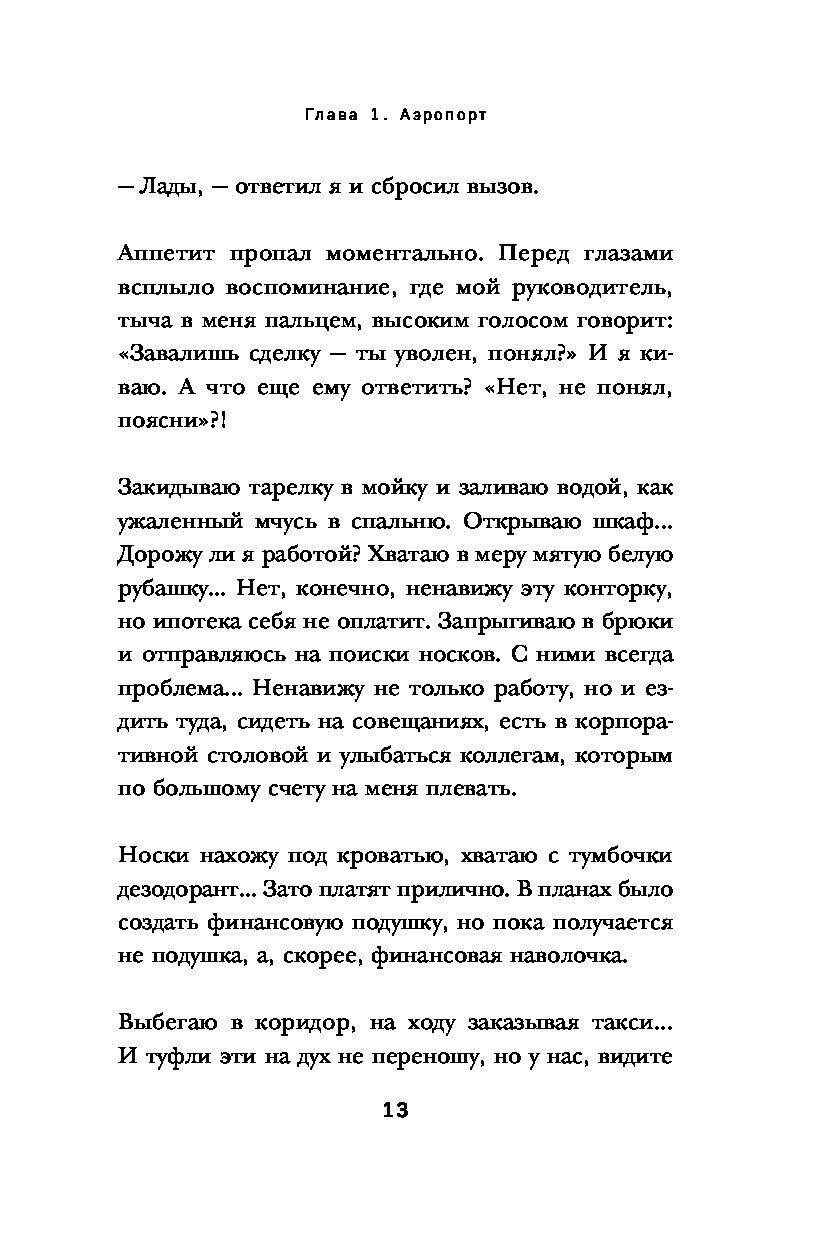 Глава 1. Аэропорт

— Лады, — ответил я и сбросил вызов.

Аппетит пропал моментально. Перед глазами всплыло воспоминание, где мой руководитель, тыча в меня пальцем, высоким голосом говорит: «Завалишь сделку — ты уволен, понял?» И я киваю. А что еще ему ответить? «Нет, не понял, поясни»?!

Закидываю тарелку в мойку и заливаю водой, как ужаленный мчусь в спальню. Открываю шкаф... Дорожу ли я работой? Хватаю в меру мятую белую рубашку... Нет, конечно, ненавижу эту конторку, но ипотека себя не оплатит. Запрыгиваю в брюки и отправляюсь на поиски носков. С ними всегда проблема... Ненавижу не только работу, но и ездить туда, сидеть на совещаниях, есть в корпоративной столовой и улыбаться коллегам, которым по большому счету на меня плевать.

Носки нахожу под кроватью, хватаю с тумбочки дезодорант... Зато платят прилично. В планах было создать финансовую подушку, но пока получается не подушка, а, скорее, финансовая наволочка.

Выбегаю в коридор, на ходу заказывая такси... И туфли эти на дух не переношу, но у нас, видите

13